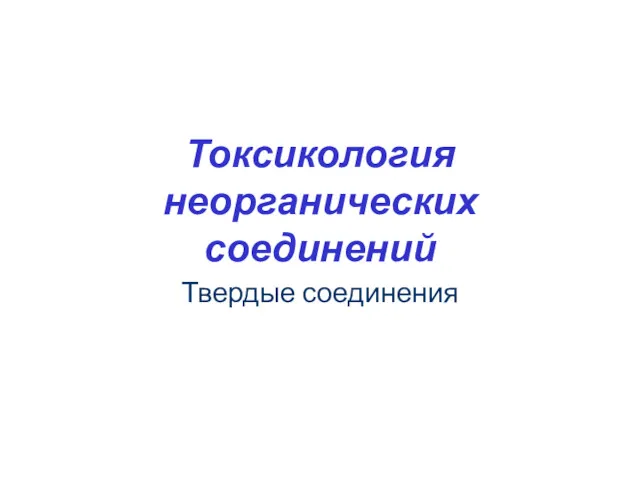 Токсикология неорганических соединений

Твердые соединения